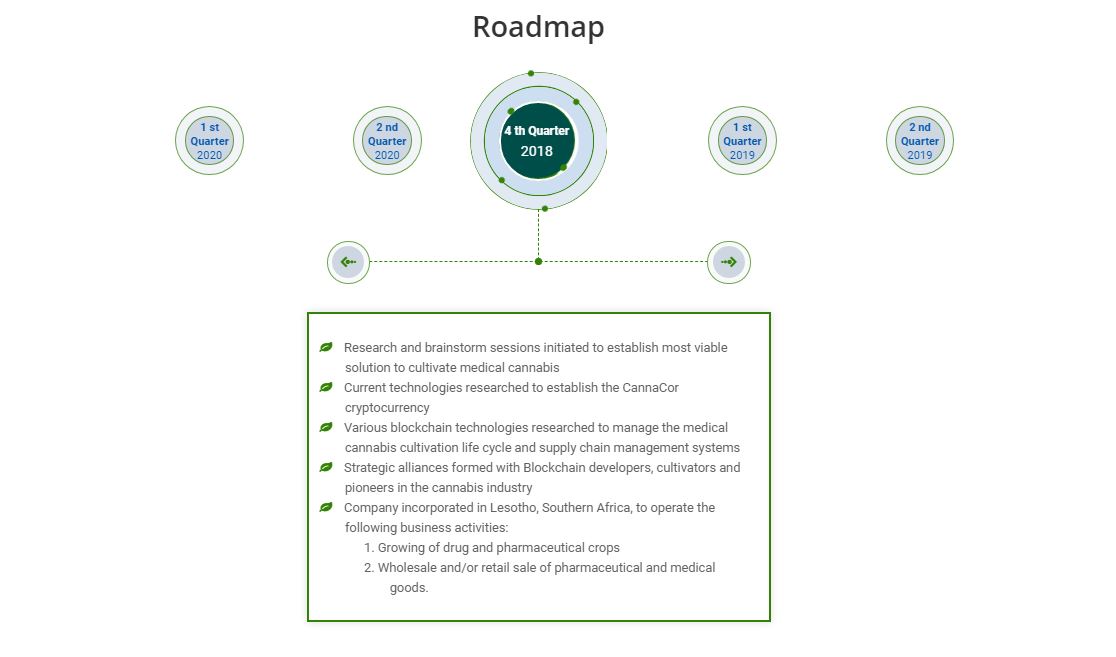 Roadmap

1 st Quarter 2020

2 nd Quarter 2020

4 th Quarter 2018

1 st Quarter 2019

2 nd Quarter 2019

Research and brainstorm sessions initiated to establish most viable solution to cultivate medical cannabis

Current technologies researched to establish the CannaCor cryptocurrency

Various blockchain technologies researched to manage the medical cannabis cultivation life cycle and supply chain management systems

Strategic alliances formed with Blockchain developers, cultivators and pioneers in the cannabis industry

Company incorporated in Lesotho, Southern Africa, to operate the following business activities:

1. Growing of drug and pharmaceutical crops
2. Wholesale and/or retail sale of pharmaceutical and medical goods.